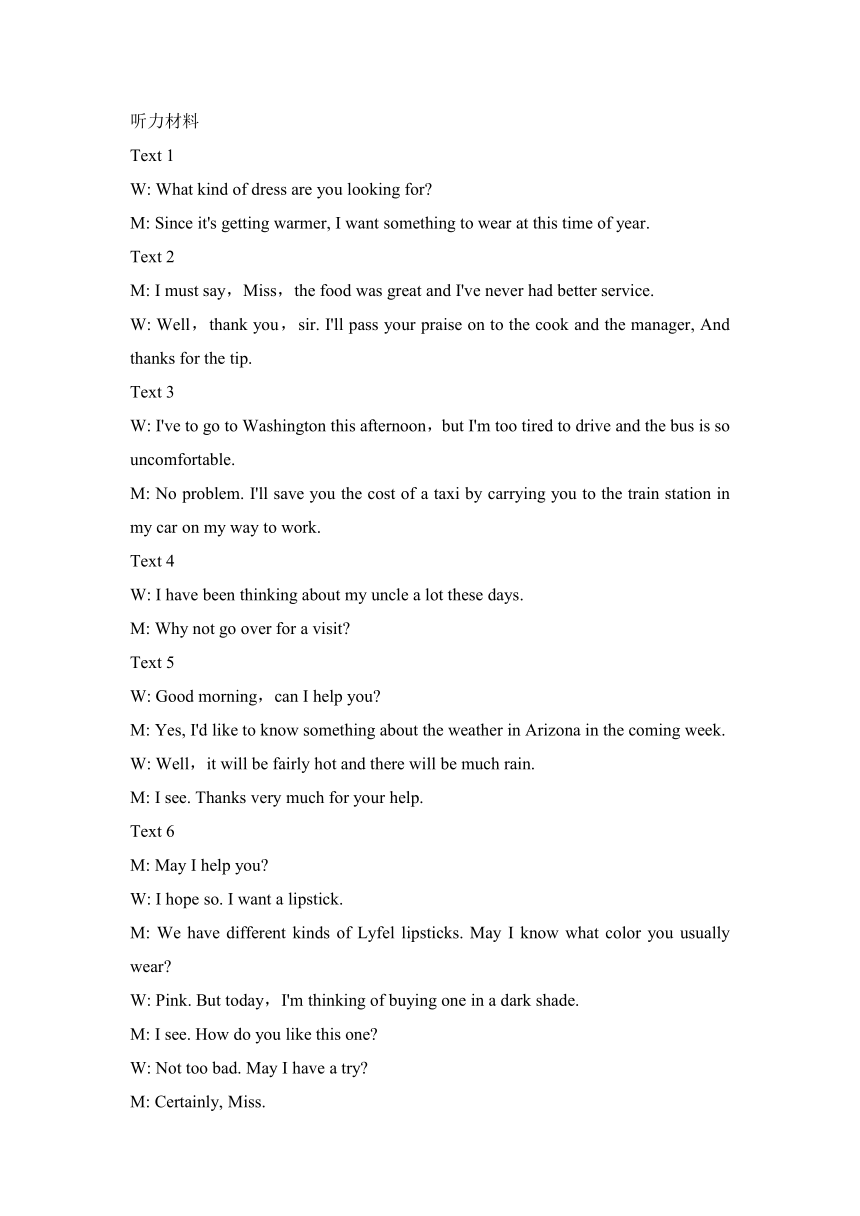 听力材料

Text 1

W: What kind of dress are you looking for?

M: Since it's getting warmer, I want something to wear at this time of year.

Text 2

M: I must say，Miss，the food was great and I've never had better service.

W: Well，thank you，sir. I'll pass your praise on to the cook and the manager, And thanks for the tip.

Text 3

W: I've to go to Washington this afternoon，but I'm too tired to drive and the bus is so uncomfortable.

M: No problem. I'll save you the cost of a taxi by carrying you to the train station in my car on my way to work.

Text 4

W: I have been thinking about my uncle a lot these days.

M: Why not go over for a visit?

Text 5

W: Good morning，can I help you?

M: Yes, I'd like to know something about the weather in Arizona in the coming week.

W: Well，it will be fairly hot and there will be much rain.

M: I see. Thanks very much for your help.

Text 6

M: May I help you?

W: I hope so. I want a lipstick.

M: We have different kinds of Lyfel lipsticks. May I know what color you usually wear?

W: Pink. But today，I'm thinking of buying one in a dark shade.

M: I see. How do you like this one?

W: Not too bad. May I have a try?

M: Certainly, Miss.